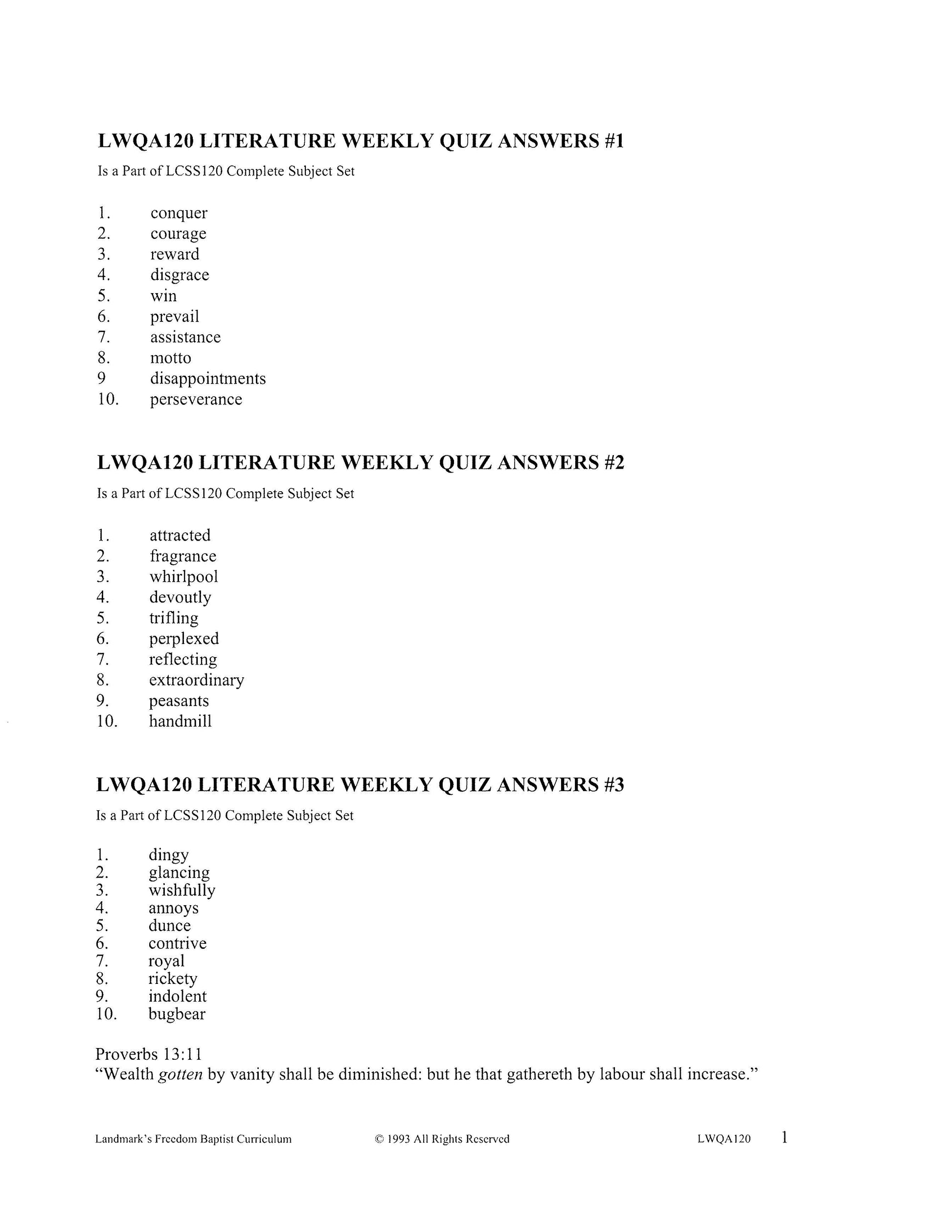 LWQA120 LITERATURE WEEKLY QUIZ ANSWERS #1

Is a Part of LCSS120 Complete Subject Set

1. conquer
2. courage
3. reward
4. disgrace
5. win
6. prevail
7. assistance
8. motto
9 disappointments
10. perseverance

LWQA120 LITERATURE WEEKLY QUIZ ANSWERS #2

Is a Part of LCSS120 Complete Subject Set

1. attracted
2. fragrance
3. whirlpool
4. devoutly
5. trifling
6. perplexed
7. reflecting
8. extraordinary
9. peasants
10. handmill

LWQA120 LITERATURE WEEKLY QUIZ ANSWERS #3

Is a Part of LCSS120 Complete Subject Set

1. dingy
2. glancing
3. wishfully
4. annoys
5. dunce
6. contrive
7. royal
8. rickety
9. indolent
10. bugbear

Proverbs 13:11
"Wealth gotten by vanity shall be diminished: but he that gathereth by labour shall increase."

Landmark's Freedom Baptist Curriculum © 1993 All Rights Reserved LWQA120 1